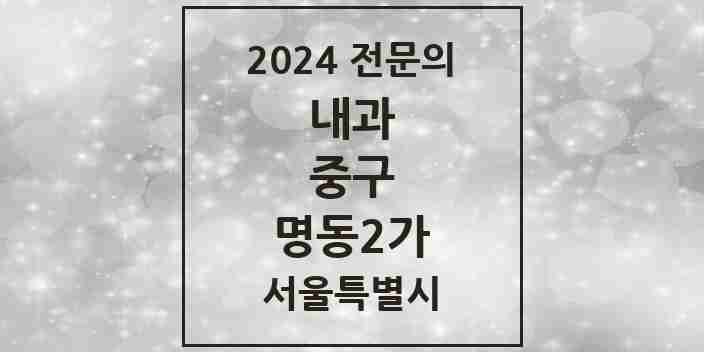 2024 전문의
내과
중구
명동2가
서울특별시